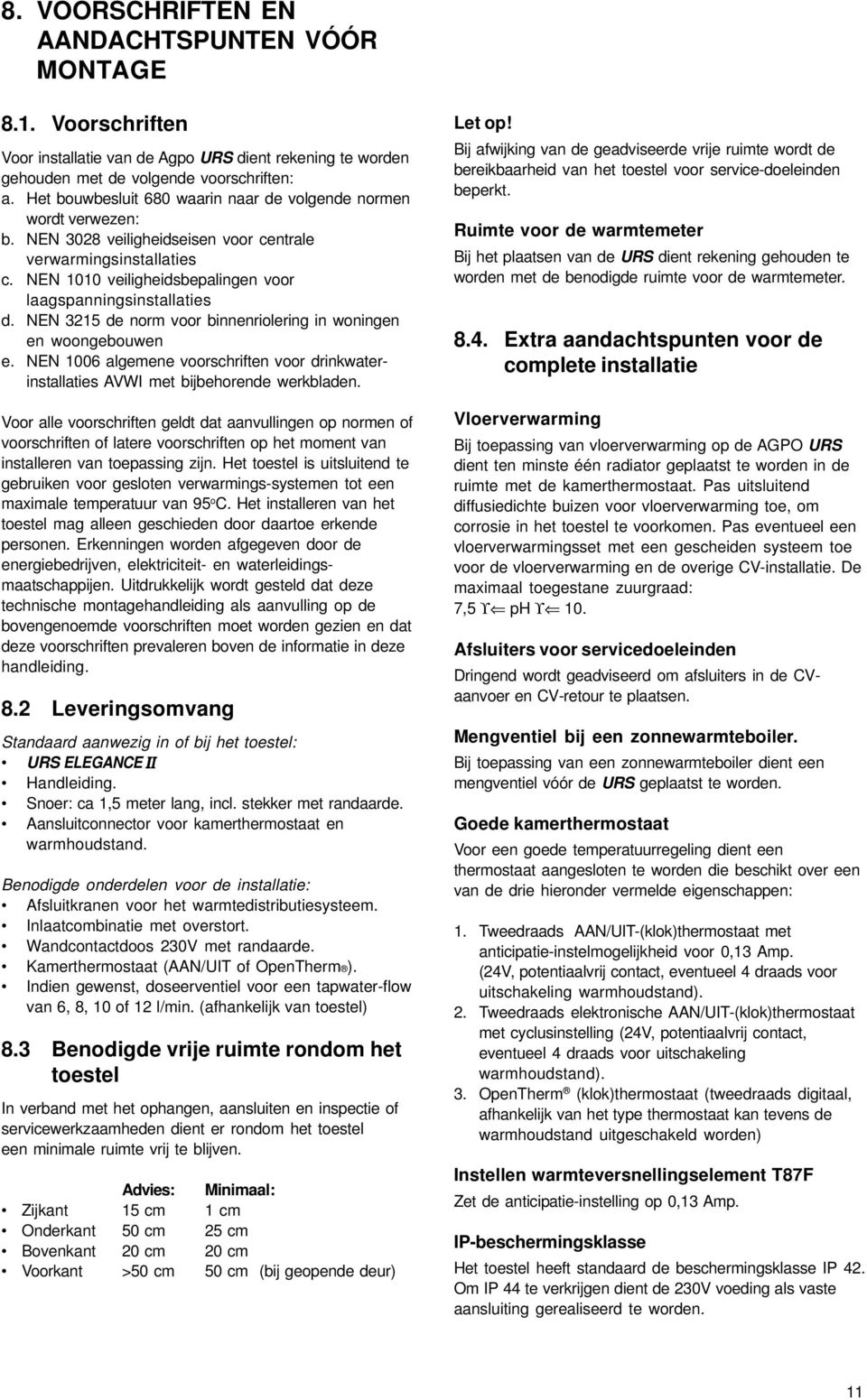 8. VOORSCHRIFTEN EN AANDACHTSPUNTEN VÓÓR MONTAGE

8.1. Voorschriften

Voor installatie van de Agpo URS dient rekening te worden gehouden met de volgende voorschriften:
a. Het bouwbesluit 680 waarin naar de volgende normen wordt verwezen:
b. NEN 3028 veiligheidseisen voor centrale verwarmingsinstallaties
c. NEN 1010 veiligheidsbepalingen voor laagspanningsinstallaties
d. NEN 3215 de norm voor binnenriolering in woningen en woongebouwen
e. NEN 1006 algemene voorschriften voor drinkwaterinstallaties AVWI met bijbehorende werkbladen.

Voor alle voorschriften geldt dat aanvullingen op normen of voorschriften of latere voorschriften op het moment van installeren van toepassing zijn. Het toestel is uitsluitend te gebruiken voor gesloten verwarmings-systemen tot een maximale temperatuur van 95°C. Het installeren van het toestel mag alleen geschieden door daartoe erkende personen. Erkenningen worden afgegeven door de energiebedrijven, elektriciteit- en waterleidingsmaatschappijen. Uitdrukkelijk wordt gesteld dat deze technische montagehandleiding als aanvulling op de bovengenoemde voorschriften moet worden gezien en dat deze voorschriften prevaleren boven de informatie in deze handleiding.

8.2 Leveringsomvang

Standaard aanwezig in of bij het toestel:
• URS ELEGANCE II
• Handleiding.
• Snoer: ca 1,5 meter lang, incl. stekker met randaarde.
• Aansluitconnector voor kamerthermostaat en warmhoudstand.

Benodigde onderdelen voor de installatie:
• Afsluitkranen voor het warmtedistributiesysteem.
• Inlaatcombinatie met overstort.
• Wandcontactdoos 230V met randaarde.
• Kamerthermostaat (AAN/UIT of OpenTherm®).
• Indien gewenst, doseerventiel voor een tapwater-flow van 6, 8, 10 of 12 l/min. (afhankelijk van toestel)

8.3 Benodigde vrije ruimte rondom het toestel

In verband met het ophangen, aansluiten en inspectie of servicewerkzaamheden dient er rondom het toestel een minimale ruimte vrij te blijven.

| | Advies: | Minimaal: |
|---|---|---|
| • Zijkant | 15 cm | 1 cm |
| • Onderkant | 50 cm | 25 cm |
| • Bovenkant | 20 cm | 20 cm |
| • Voorkant | >50 cm | 50 cm (bij geopende deur) |

Let op!
Bij afwijking van de geadviseerde vrije ruimte wordt de bereikbaarheid van het toestel voor service-doeleinden beperkt.

Ruimte voor de warmtemeter
Bij het plaatsen van de URS dient rekening gehouden te worden met de benodigde ruimte voor de warmtemeter.

8.4. Extra aandachtspunten voor de complete installatie

Vloerverwarming
Bij toepassing van vloerverwarming op de AGPO URS dient ten minste één radiator geplaatst te worden in de ruimte met de kamerthermostaat. Pas uitsluitend diffusiedichte buizen voor vloerverwarming toe, om corrosie in het toestel te voorkomen. Pas eventueel een vloerverwarmingsset met een gescheiden systeem toe voor de vloerverwarming en de overige CV-installatie. De maximaal toegestane zuurgraad:
7,5 ϒ⇐ pH ϒ⇐ 10.

Afsluiters voor servicedoeleinden
Dringend wordt geadviseerd om afsluiters in de CV-aanvoer en CV-retour te plaatsen.

Mengventiel bij een zonnewarmteboiler.
Bij toepassing van een zonnewarmteboiler dient een mengventiel vóór de URS geplaatst te worden.

Goede kamerthermostaat
Voor een goede temperatuurregeling dient een thermostaat aangesloten te worden die beschikt over een van de drie hieronder vermelde eigenschappen:

1. Tweedraads AAN/UIT-(klok)thermostaat met anticipatie-instelmogelijkheid voor 0,13 Amp. (24V, potentiaalvrij contact, eventueel 4 draads voor uitschakeling warmhoudstand).
2. Tweedraads elektronische AAN/UIT-(klok)thermostaat met cyclusinstelling (24V, potentiaalvrij contact, eventueel 4 draads voor uitschakeling warmhoudstand).
3. OpenTherm® (klok)thermostaat (tweedraads digitaal, afhankelijk van het type thermostaat kan tevens de warmhoudstand uitgeschakeld worden)

Instellen warmteversnellingselement T87F
Zet de anticipatie-instelling op 0,13 Amp.

IP-beschermingsklasse
Het toestel heeft standaard de beschermingsklasse IP 42. Om IP 44 te verkrijgen dient de 230V voeding als vaste aansluiting gerealiseerd te worden.

11